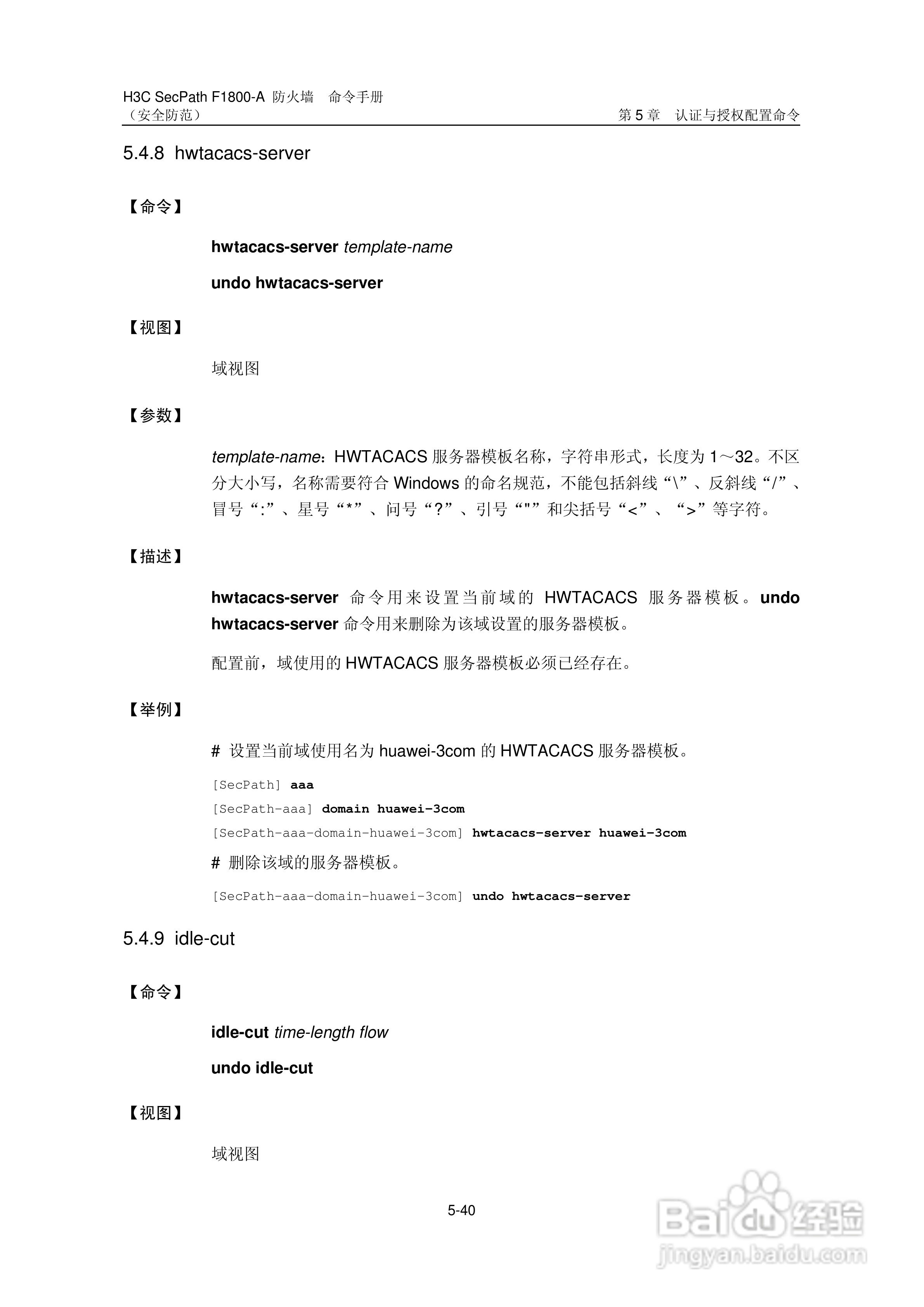 H3C SecPath F1800-A 防火墙 命令手册
（安全防范）
第 5 章 认证与授权配置命令

5.4.8 hwtacacs-server

【命令】

hwtacacs-server template-name

undo hwtacacs-server

【视图】

域视图

【参数】

template-name：HWTACACS 服务器模板名称，字符串形式，长度为 1～32。不区分大小写，名称需要符合 Windows 的命名规范，不能包括斜线“\”、反斜线“/”、冒号“:”、星号“*”、问号“?”、引号“"”和尖括号“<”、“>”等字符。

【描述】

hwtacacs-server 命令用来设置当前域的 HWTACACS 服务器模板。undo hwtacacs-server 命令用来删除为该域设置的服务器模板。

配置前，域使用的 HWTACACS 服务器模板必须已经存在。

【举例】

# 设置当前域使用名为 huawei-3com 的 HWTACACS 服务器模板。

[SecPath] aaa
[SecPath-aaa] domain huawei-3com
[SecPath-aaa-domain-huawei-3com] hwtacacs-server huawei-3com

# 删除该域的服务器模板。

[SecPath-aaa-domain-huawei-3com] undo hwtacacs-server

5.4.9 idle-cut

【命令】

idle-cut time-length flow

undo idle-cut

【视图】

域视图

5-40

Baidu 经验
jingyan.baidu.com